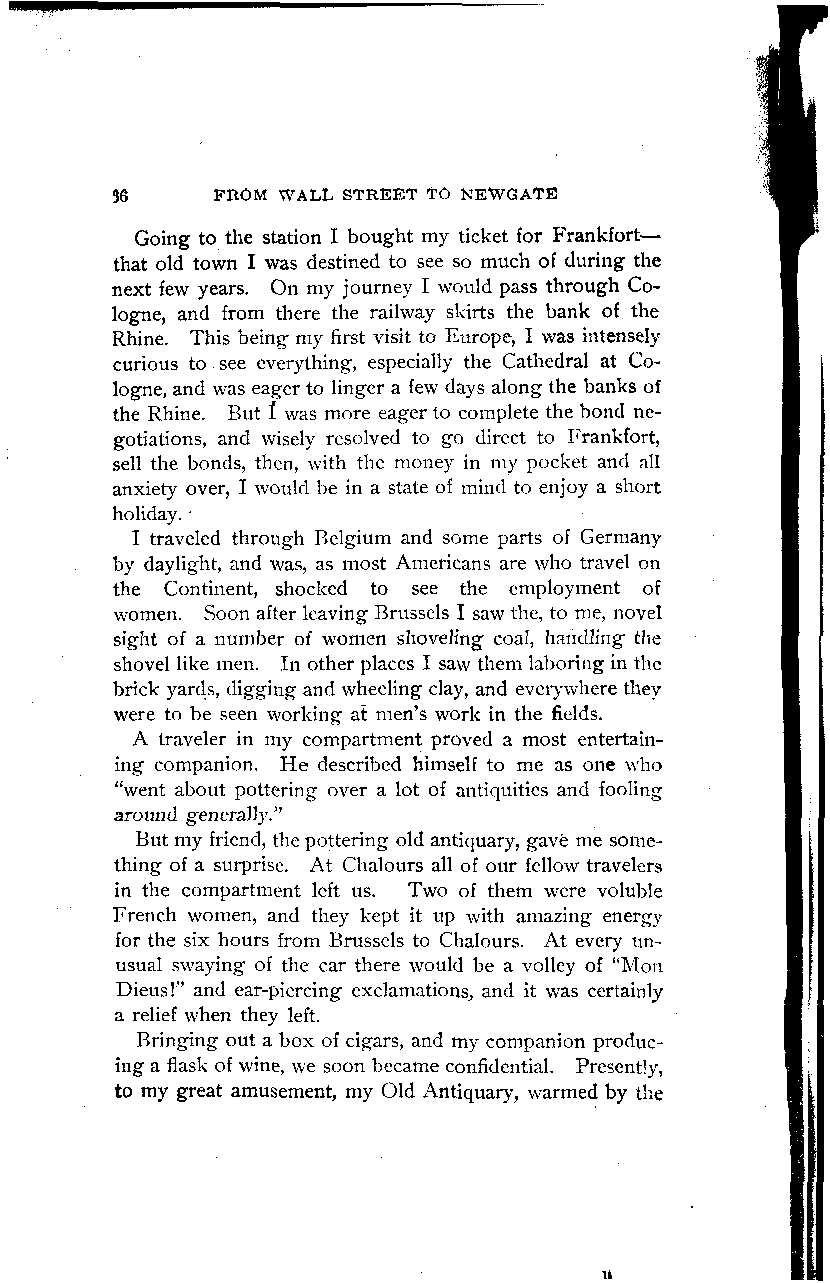 96 FROM WALL STREET TO NEWGATE

Going to the station I bought my ticket for Frankfort—that old town I was destined to see so much of during the next few years. On my journey I would pass through Cologne, and from there the railway skirts the bank of the Rhine. This being my first visit to Europe, I was intensely curious to see everything, especially the Cathedral at Cologne, and was eager to linger a few days along the banks of the Rhine. But I was more eager to complete the bond negotiations, and wisely resolved to go direct to Frankfort, sell the bonds, then, with the money in my pocket and all anxiety over, I would be in a state of mind to enjoy a short holiday.

I traveled through Belgium and some parts of Germany by daylight, and was, as most Americans are who travel on the Continent, shocked to see the employment of women. Soon after leaving Brussels I saw the, to me, novel sight of a number of women shoveling coal, handling the shovel like men. In other places I saw them laboring in the brick yards, digging and wheeling clay, and everywhere they were to be seen working at men's work in the fields.

A traveler in my compartment proved a most entertaining companion. He described himself to me as one who "went about pottering over a lot of antiquities and fooling around generally."

But my friend, the pottering old antiquary, gave me something of a surprise. At Chalours all of our fellow travelers in the compartment left us. Two of them were voluble French women, and they kept it up with amazing energy for the six hours from Brussels to Chalours. At every unusual swaying of the car there would be a volley of "Mon Dieus!" and ear-piercing exclamations, and it was certainly a relief when they left.

Bringing out a box of cigars, and my companion producing a flask of wine, we soon became confidential. Presently, to my great amusement, my Old Antiquary, warmed by the